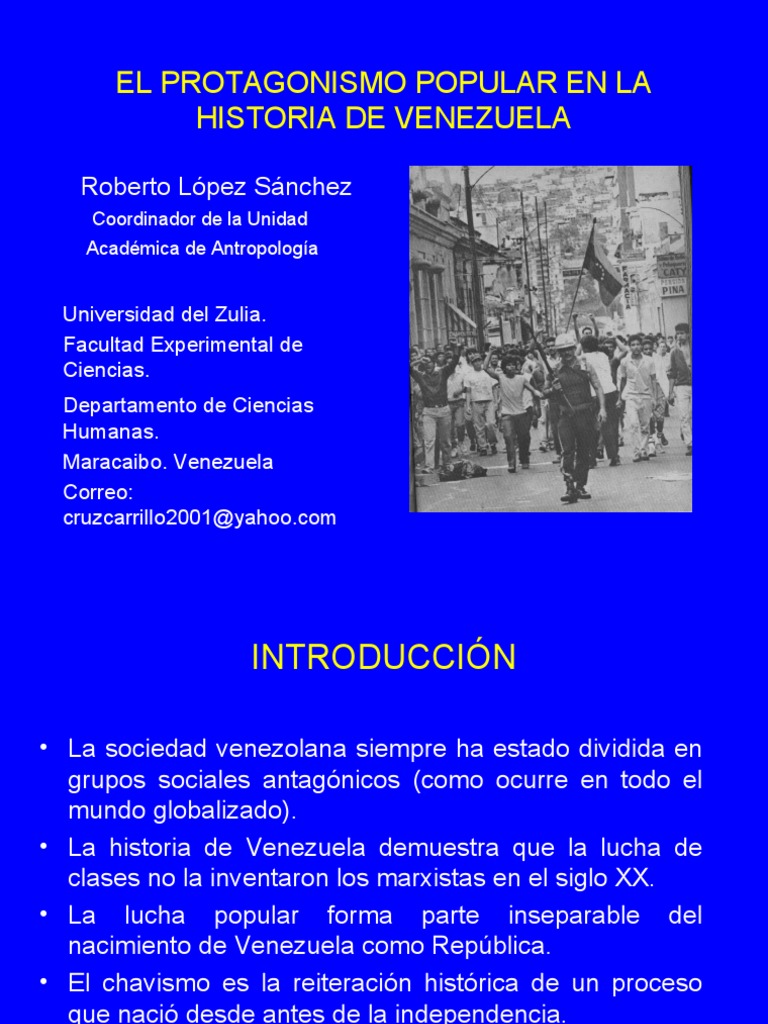 EL PROTAGONISMO POPULAR EN LA HISTORIA DE VENEZUELA

Roberto López Sánchez
Coordinador de la Unidad Académica de Antropología

Universidad del Zulia.
Facultad Experimental de Ciencias.
Departamento de Ciencias Humanas.
Maracaibo. Venezuela
Correo: cruzcarrillo2001@yahoo.com

CATY
PINA

INTRODUCCIÓN

• La sociedad venezolana siempre ha estado dividida en grupos sociales antagónicos (como ocurre en todo el mundo globalizado).
• La historia de Venezuela demuestra que la lucha de clases no la inventaron los marxistas en el siglo XX.
• La lucha popular forma parte inseparable del nacimiento de Venezuela como República.
• El chavismo es la reiteración histórica de un proceso que nació desde antes de la independencia.